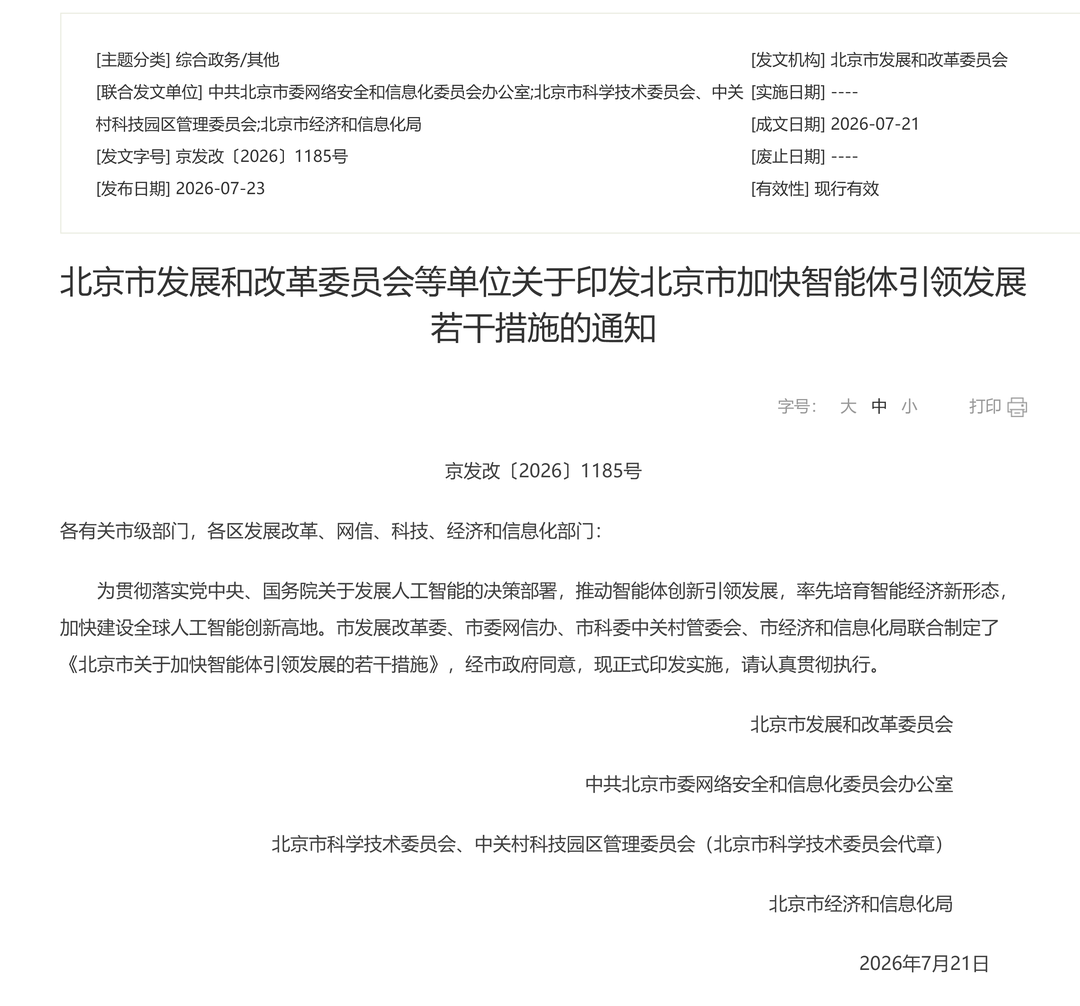 [主题分类] 综合政务/其他
[联合发文单位] 中共北京市委网络安全和信息化委员会办公室;北京市科学技术委员会、中关村科技园区管理委员会;北京市经济和信息化局
[发文字号] 京发改〔2026〕1185号
[发布日期] 2026-07-23

[发文机构] 北京市发展和改革委员会
[实施日期] ----
[成文日期] 2026-07-21
[废止日期] ----
[有效性] 现行有效

北京市发展和改革委员会等单位关于印发北京市加快智能体引领发展若干措施的通知

字号: 大 中 小 打印

京发改〔2026〕1185号

各有关市级部门，各区发展改革、网信、科技、经济和信息化部门：

为贯彻落实党中央、国务院关于发展人工智能的决策部署，推动智能体创新引领发展，率先培育智能经济新形态，加快建设全球人工智能创新高地。市发展改革委、市委网信办、市科委中关村管委会、市经济和信息化局联合制定了《北京市关于加快智能体引领发展的若干措施》，经市政府同意，现正式印发实施，请认真贯彻执行。

北京市发展和改革委员会

中共北京市委网络安全和信息化委员会办公室

北京市科学技术委员会、中关村科技园区管理委员会（北京市科学技术委员会代章）

北京市经济和信息化局

2026年7月21日